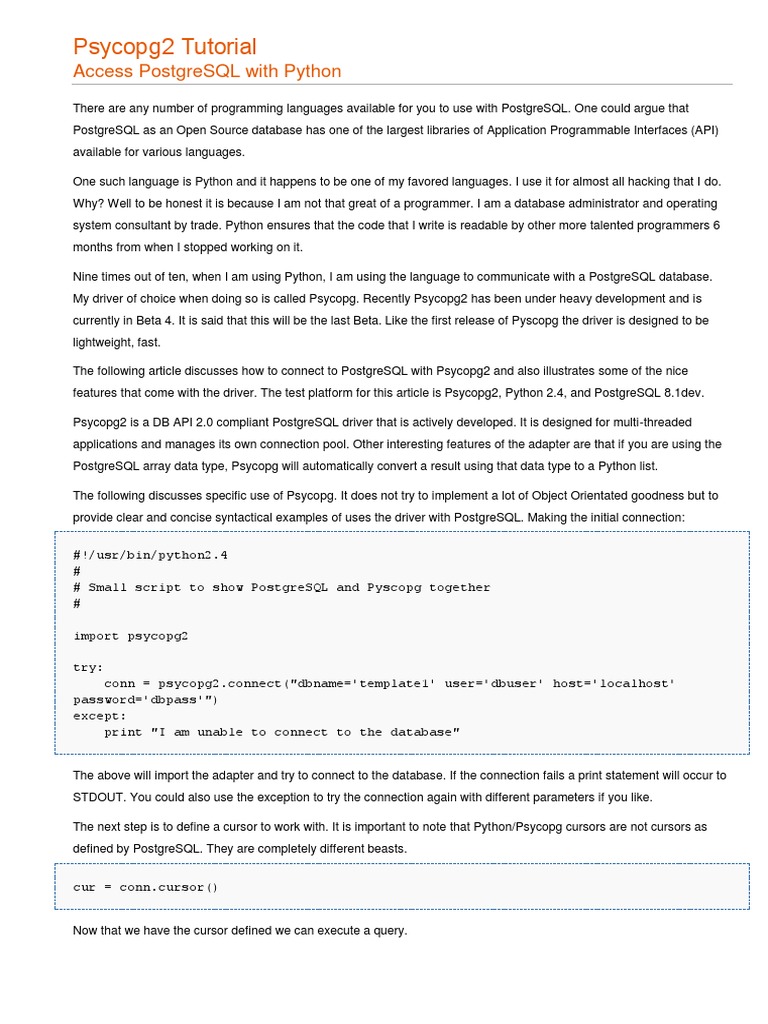 Psycopg2 Tutorial
Access PostgreSQL with Python

There are any number of programming languages available for you to use with PostgreSQL. One could argue that PostgreSQL as an Open Source database has one of the largest libraries of Application Programmable Interfaces (API) available for various languages.

One such language is Python and it happens to be one of my favored languages. I use it for almost all hacking that I do. Why? Well to be honest it is because I am not that great of a programmer. I am a database administrator and operating system consultant by trade. Python ensures that the code that I write is readable by other more talented programmers 6 months from when I stopped working on it.

Nine times out of ten, when I am using Python, I am using the language to communicate with a PostgreSQL database. My driver of choice when doing so is called Psycopg. Recently Psycopg2 has been under heavy development and is currently in Beta 4. It is said that this will be the last Beta. Like the first release of Pyscopg the driver is designed to be lightweight, fast.

The following article discusses how to connect to PostgreSQL with Psycopg2 and also illustrates some of the nice features that come with the driver. The test platform for this article is Psycopg2, Python 2.4, and PostgreSQL 8.1dev.

Psycopg2 is a DB API 2.0 compliant PostgreSQL driver that is actively developed. It is designed for multi-threaded applications and manages its own connection pool. Other interesting features of the adapter are that if you are using the PostgreSQL array data type, Psycopg will automatically convert a result using that data type to a Python list.

The following discusses specific use of Psycopg. It does not try to implement a lot of Object Orientated goodness but to provide clear and concise syntactical examples of uses the driver with PostgreSQL. Making the initial connection:

#!/usr/bin/python2.4
#
# Small script to show PostgreSQL and Pyscopg together
#

import psycopg2

try:
    conn = psycopg2.connect("dbname='template1' user='dbuser' host='localhost' password='dbpass'")
except:
    print "I am unable to connect to the database"

The above will import the adapter and try to connect to the database. If the connection fails a print statement will occur to STDOUT. You could also use the exception to try the connection again with different parameters if you like.

The next step is to define a cursor to work with. It is important to note that Python/Psycopg cursors are not cursors as defined by PostgreSQL. They are completely different beasts.

cur = conn.cursor()

Now that we have the cursor defined we can execute a query.